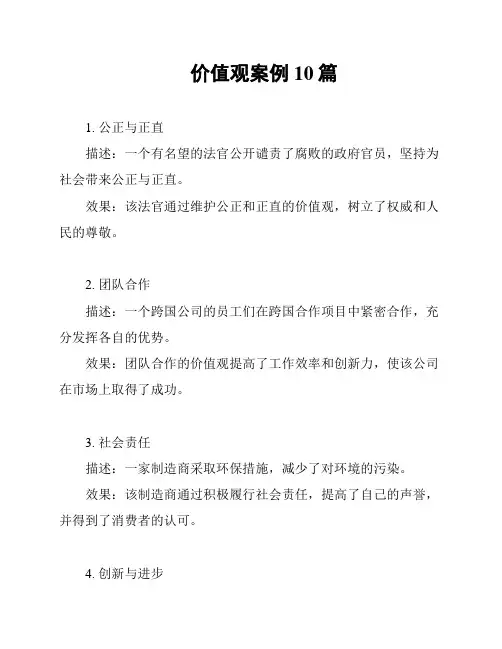 价值观案例 10 篇

1. 公正与正直

描述：一个有名望的法官公开谴责了腐败的政府官员，坚持为社会带来公正与正直。

效果：该法官通过维护公正和正直的价值观，树立了权威和人民的尊敬。

2. 团队合作

描述：一个跨国公司的员工们在跨国合作项目中紧密合作，充分发挥各自的优势。

效果：团队合作的价值观提高了工作效率和创新力，使该公司在市场上取得了成功。

3. 社会责任

描述：一家制造商采取环保措施，减少了对环境的污染。

效果：该制造商通过积极履行社会责任，提高了自己的声誉，并得到了消费者的认可。

4. 创新与进步